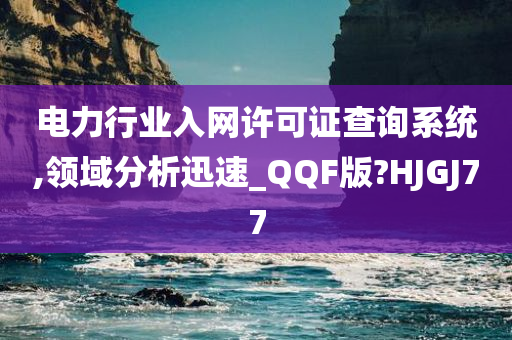 电力行业入网许可证查询系统,领域分析迅速_QQF版?HJGJ77